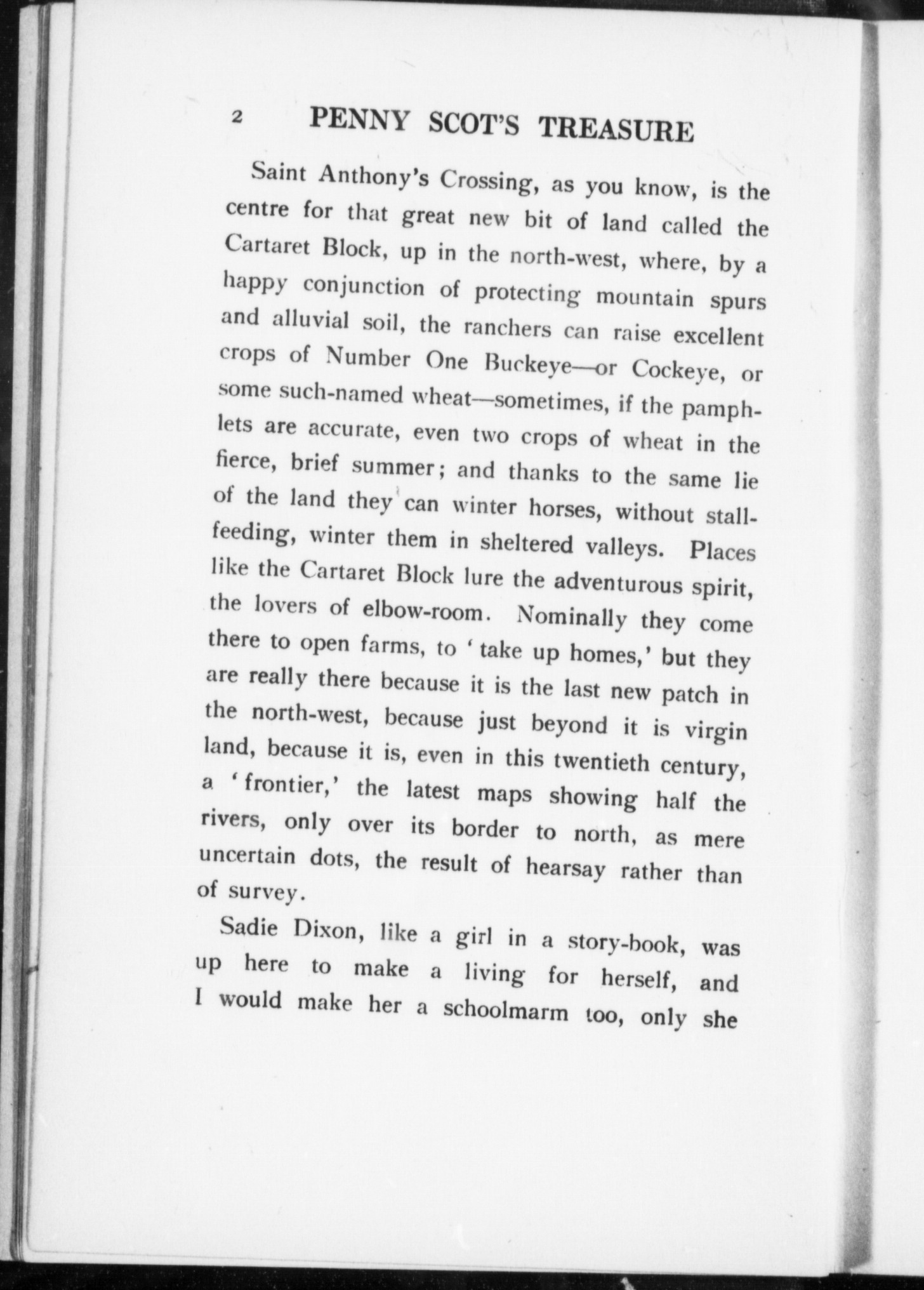 2 PENNY SCOT'S TREASURE

Saint Anthony's Crossing, as you know, is the centre for that great new bit of land called the Cartaret Block, up in the north-west, where, by a happy conjunction of protecting mountain spurs and alluvial soil, the ranchers can raise excellent crops of Number One Buckeye—or Cockeye, or some such-named wheat—sometimes, if the pamphlets are accurate, even two crops of wheat in the fierce, brief summer; and thanks to the same lie of the land they can winter horses, without stall-feeding, winter them in sheltered valleys. Places like the Cartaret Block lure the adventurous spirit, the lovers of elbow-room. Nominally they come there to open farms, to 'take up homes,' but they are really there because it is the last new patch in the north-west, because just beyond it is virgin land, because it is, even in this twentieth century, a 'frontier,' the latest maps showing half the rivers, only over its border to north, as mere uncertain dots, the result of hearsay rather than of survey.

Sadie Dixon, like a girl in a story-book, was up here to make a living for herself, and I would make her a schoolmarm too, only she